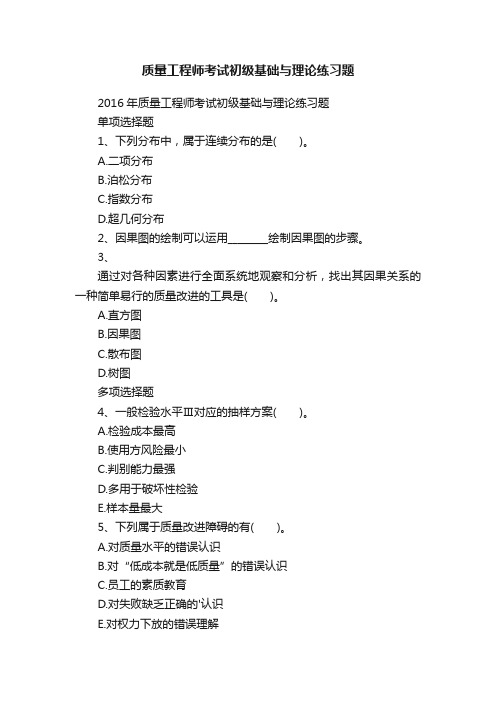 质量工程师考试初级基础与理论练习题

2016 年质量工程师考试初级基础与理论练习题

单项选择题

1、下列分布中，属于连续分布的是(　　)。

A.二项分布

B.泊松分布

C.指数分布

D.超几何分布

2、因果图的绘制可以运用________绘制因果图的步骤。

3、

通过对各种因素进行全面系统地观察和分析，找出其因果关系的一种简单易行的质量改进的工具是(　　)。

A.直方图

B.因果图

C.散布图

D.树图

多项选择题

4、一般检验水平Ⅲ对应的抽样方案(　　)。

A.检验成本最高

B.使用方风险最小

C.判别能力最强

D.多用于破坏性检验

E.样本量最大

5、下列属于质量改进障碍的有(　　)。

A.对质量水平的错误认识

B.对“低成本就是低质量”的错误认识

C.员工的素质教育

D.对失败缺乏正确的'认识

E.对权力下放的错误理解